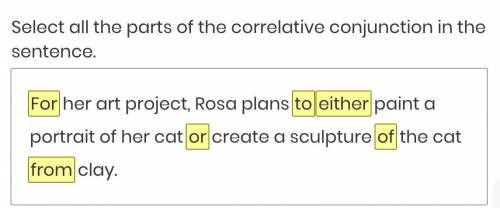 Select all the parts of the correlative conjunction in the sentence.

For her art project, Rosa plans to either paint a portrait of her cat or create a sculpture of the cat from clay.